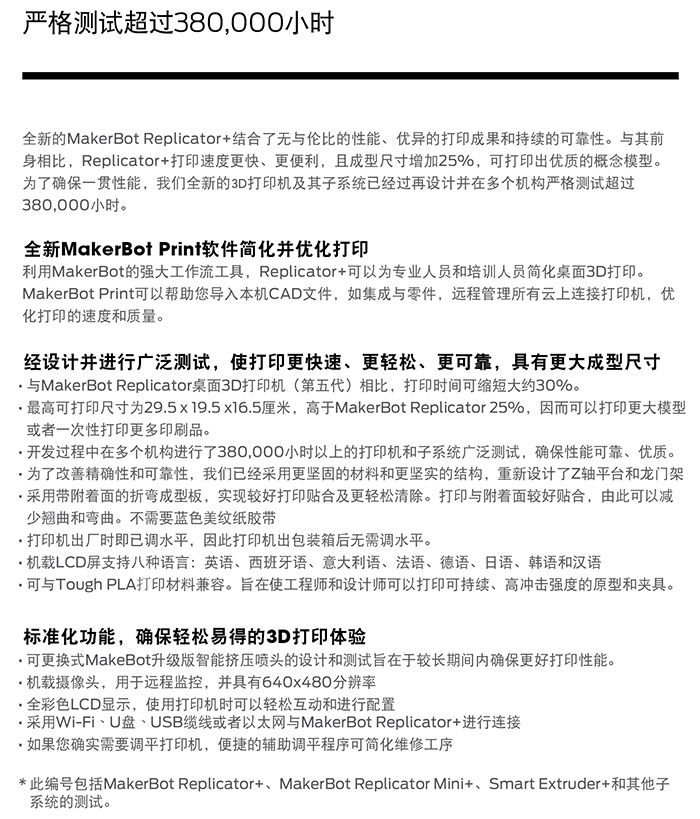 严格测试超过380,000小时

全新的MakerBot Replicator+结合了无与伦比的性能、优异的打印成果和持续的可靠性。与其前身相比，Replicator+打印速度更快、更便利，且成型尺寸增加25%，可打印出优质的概念模型。为了确保一贯性能，我们全新的3D打印机及其子系统已经过再设计并在多个机构严格测试超过380,000小时。

全新MakerBot Print软件简化并优化打印
利用MakerBot的强大工作流工具，Replicator+可以为专业人员和培训人员简化桌面3D打印。MakerBot Print可以帮助您导入本机CAD文件，如集成与零件，远程管理所有云上连接打印机，优化打印的速度和质量。

经设计并进行广泛测试，使打印更快速、更轻松、更可靠，具有更大成型尺寸
· 与MakerBot Replicator桌面3D打印机（第五代）相比，打印时间可缩短大约30%。
· 最高可打印尺寸为29.5 x 19.5 x16.5厘米，高于MakerBot Replicator 25%，因而可以打印更大模型或者一次性打印更多印刷品。
· 开发过程中在多个机构进行了380,000小时以上的打印机和子系统广泛测试，确保性能可靠、优质。
· 为了改善精确性和可靠性，我们已经采用更坚固的材料和更坚实的结构，重新设计了Z轴平台和龙门架
· 采用带附着面的折弯成型板，实现较好打印贴合及更轻松清除。打印与附着面较好贴合，由此可以减少翘曲和弯曲。不需要蓝色美纹纸胶带
· 打印机出厂时即已调水平，因此打印机出包装箱后无需调水平。
· 机载LCD屏支持八种语言：英语、西班牙语、意大利语、法语、德语、日语、韩语和汉语
· 可与Tough PLA打印材料兼容。旨在使工程师和设计师可以打印可持续、高冲击强度的原型和夹具。

标准化功能，确保轻松易得的3D打印体验
· 可更换式MakeBot升级版智能挤压喷头的设计和测试旨在于较长期间内确保更好打印性能。
· 机载摄像头，用于远程监控，并具有640x480分辨率
· 全彩色LCD显示，使用打印机时可以轻松互动和进行配置
· 采用Wi-Fi、U盘、USB缆线或者以太网与MakerBot Replicator+进行连接
· 如果您确实需要调平打印机，便捷的辅助调平程序可简化维修工序

* 此编号包括MakerBot Replicator+、MakerBot Replicator Mini+、Smart Extruder+和其他子系统的测试。